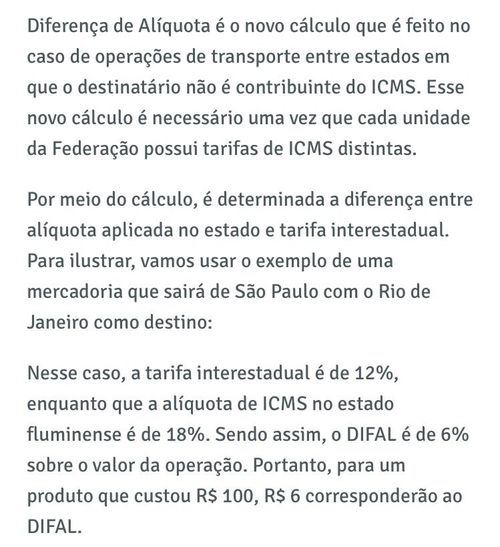 Diferença de Alíquota é o novo cálculo que é feito no caso de operações de transporte entre estados em que o destinatário não é contribuinte do ICMS. Esse novo cálculo é necessário uma vez que cada unidade da Federação possui tarifas de ICMS distintas.

Por meio do cálculo, é determinada a diferença entre alíquota aplicada no estado e tarifa interestadual. Para ilustrar, vamos usar o exemplo de uma mercadoria que sairá de São Paulo com o Rio de Janeiro como destino:

Nesse caso, a tarifa interestadual é de 12%, enquanto que a alíquota de ICMS no estado fluminense é de 18%. Sendo assim, o DIFAL é de 6% sobre o valor da operação. Portanto, para um produto que custou R$ 100, R$ 6 corresponderão ao DIFAL.